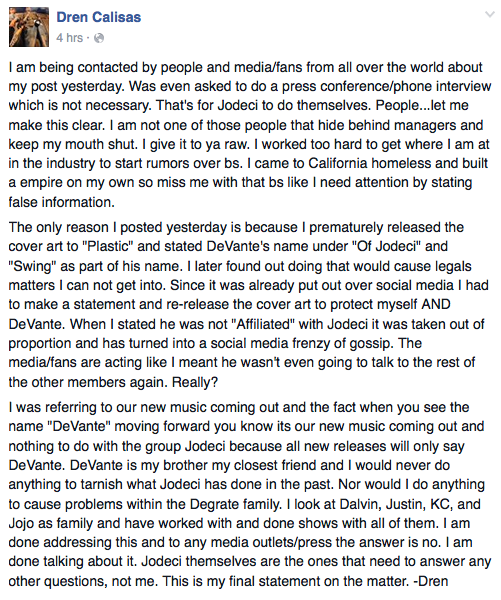 Dren Calisas
4 hrs ·

I am being contacted by people and media/fans from all over the world about my post yesterday. Was even asked to do a press conference/phone interview which is not necessary. That's for Jodeci to do themselves. People...let me make this clear. I am not one of those people that hide behind managers and keep my mouth shut. I give it to ya raw. I worked too hard to get where I am at in the industry to start rumors over bs. I came to California homeless and built a empire on my own so miss me with that bs like I need attention by stating false information.

The only reason I posted yesterday is because I prematurely released the cover art to "Plastic" and stated DeVante's name under "Of Jodeci" and "Swing" as part of his name. I later found out doing that would cause legals matters I can not get into. Since it was already put out over social media I had to make a statement and re-release the cover art to protect myself AND DeVante. When I stated he was not "Affiliated" with Jodeci it was taken out of proportion and has turned into a social media frenzy of gossip. The media/fans are acting like I meant he wasn't even going to talk to the rest of the other members again. Really?

I was referring to our new music coming out and the fact when you see the name "DeVante" moving forward you know its our new music coming out and nothing to do with the group Jodeci because all new releases will only say DeVante. DeVante is my brother my closest friend and I would never do anything to tarnish what Jodeci has done in the past. Nor would I do anything to cause problems within the Degrate family. I look at Dalvin, Justin, KC, and Jojo as family and have worked with and done shows with all of them. I am done addressing this and to any media outlets/press the answer is no. I am done talking about it. Jodeci themselves are the ones that need to answer any other questions, not me. This is my final statement on the matter. -Dren